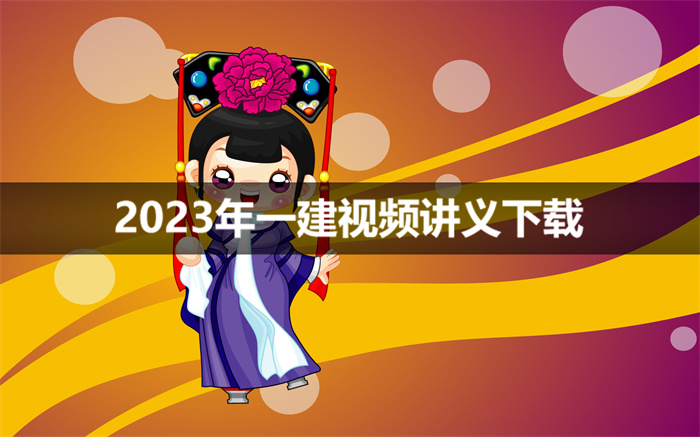 2023年一建视频讲义下载